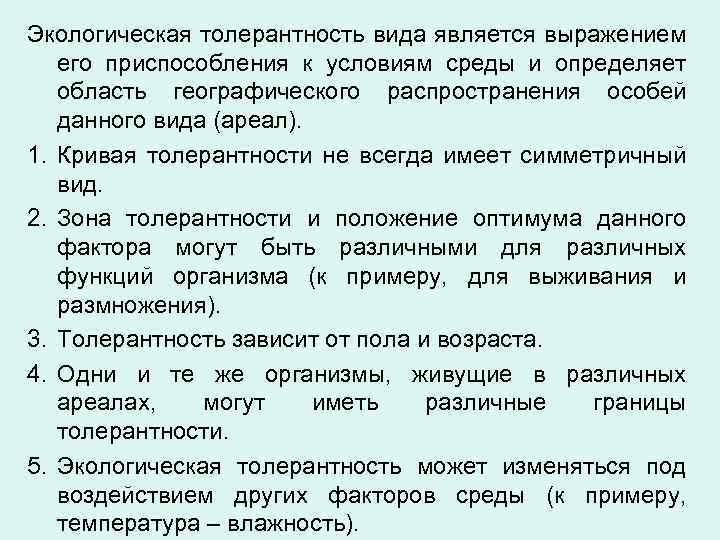 Экологическая толерантность вида является выражением его приспособления к условиям среды и определяет область географического распространения особей данного вида (ареал).

1. Кривая толерантности не всегда имеет симметричный вид.

2. Зона толерантности и положение оптимума данного фактора могут быть различными для различных функций организма (к примеру, для выживания и размножения).

3. Толерантность зависит от пола и возраста.

4. Одни и те же организмы, живущие в различных ареалах, могут иметь различные границы толерантности.

5. Экологическая толерантность может изменяться под воздействием других факторов среды (к примеру, температура – влажность).